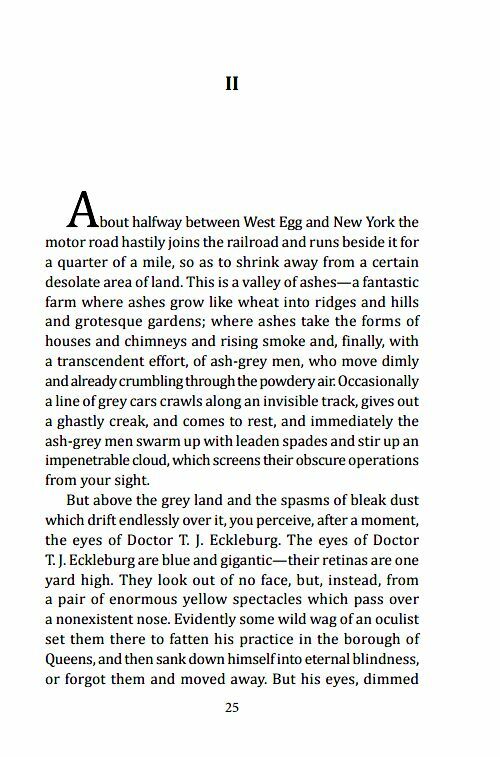 II

About halfway between West Egg and New York the motor road hastily joins the railroad and runs beside it for a quarter of a mile, so as to shrink away from a certain desolate area of land. This is a valley of ashes—a fantastic farm where ashes grow like wheat into ridges and hills and grotesque gardens; where ashes take the forms of houses and chimneys and rising smoke and, finally, with a transcendent effort, of ash-grey men, who move dimly and already crumbling through the powdery air. Occasionally a line of grey cars crawls along an invisible track, gives out a ghastly creak, and comes to rest, and immediately the ash-grey men swarm up with leaden spades and stir up an impenetrable cloud, which screens their obscure operations from your sight.

But above the grey land and the spasms of bleak dust which drift endlessly over it, you perceive, after a moment, the eyes of Doctor T. J. Eckleburg. The eyes of Doctor T. J. Eckleburg are blue and gigantic—their retinas are one yard high. They look out of no face, but, instead, from a pair of enormous yellow spectacles which pass over a nonexistent nose. Evidently some wild wag of an oculist set them there to fatten his practice in the borough of Queens, and then sank down himself into eternal blindness, or forgot them and moved away. But his eyes, dimmed

25